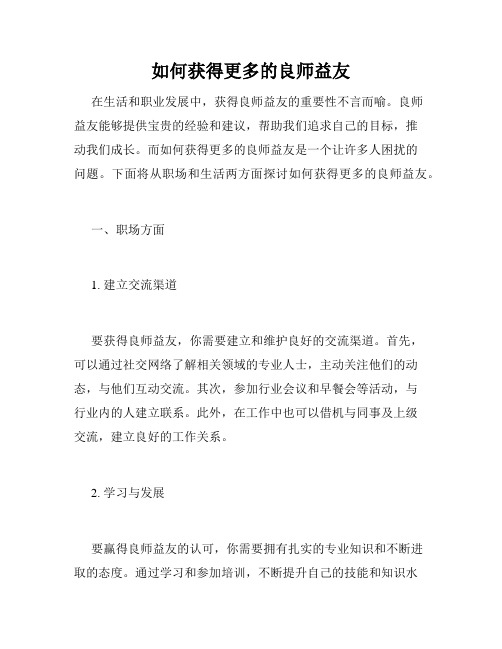 如何获得更多的良师益友

在生活和职业发展中，获得良师益友的重要性不言而喻。良师益友能够提供宝贵的经验和建议，帮助我们追求自己的目标，推动我们成长。而如何获得更多的良师益友是一个让许多人困扰的问题。下面将从职场和生活两方面探讨如何获得更多的良师益友。

一、职场方面

1. 建立交流渠道

要获得良师益友，你需要建立和维护良好的交流渠道。首先，可以通过社交网络了解相关领域的专业人士，主动关注他们的动态，与他们互动交流。其次，参加行业会议和早餐会等活动，与行业内的人建立联系。此外，在工作中也可以借机与同事及上级交流，建立良好的工作关系。

2. 学习与发展

要赢得良师益友的认可，你需要拥有扎实的专业知识和不断进取的态度。通过学习和参加培训，不断提升自己的技能和知识水